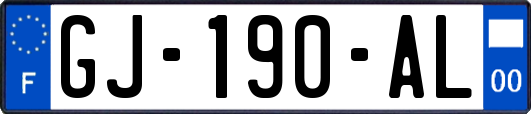 F
GJ-190-AL
00